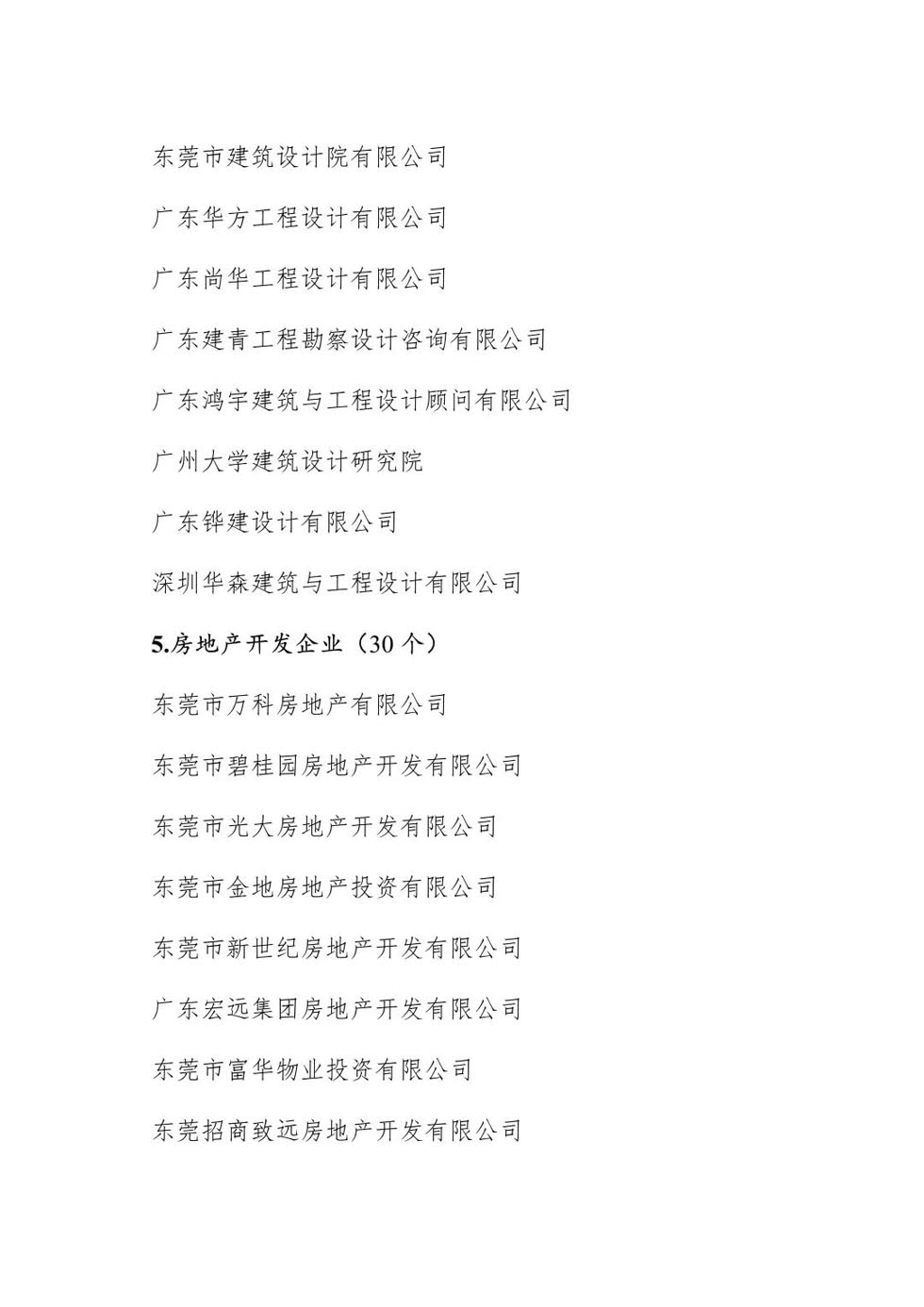 东莞市建筑设计院有限公司

广东华方工程设计有限公司

广东尚华工程设计有限公司

广东建青工程勘察设计咨询有限公司

广东鸿宇建筑与工程设计顾问有限公司

广州大学建筑设计研究院

广东铧建设计有限公司

深圳华森建筑与工程设计有限公司

5.房地产开发企业（30 个）

东莞市万科房地产有限公司

东莞市碧桂园房地产开发有限公司

东莞市光大房地产开发有限公司

东莞市金地房地产投资有限公司

东莞市新世纪房地产开发有限公司

广东宏远集团房地产开发有限公司

东莞市富华物业投资有限公司

东莞招商致远房地产开发有限公司